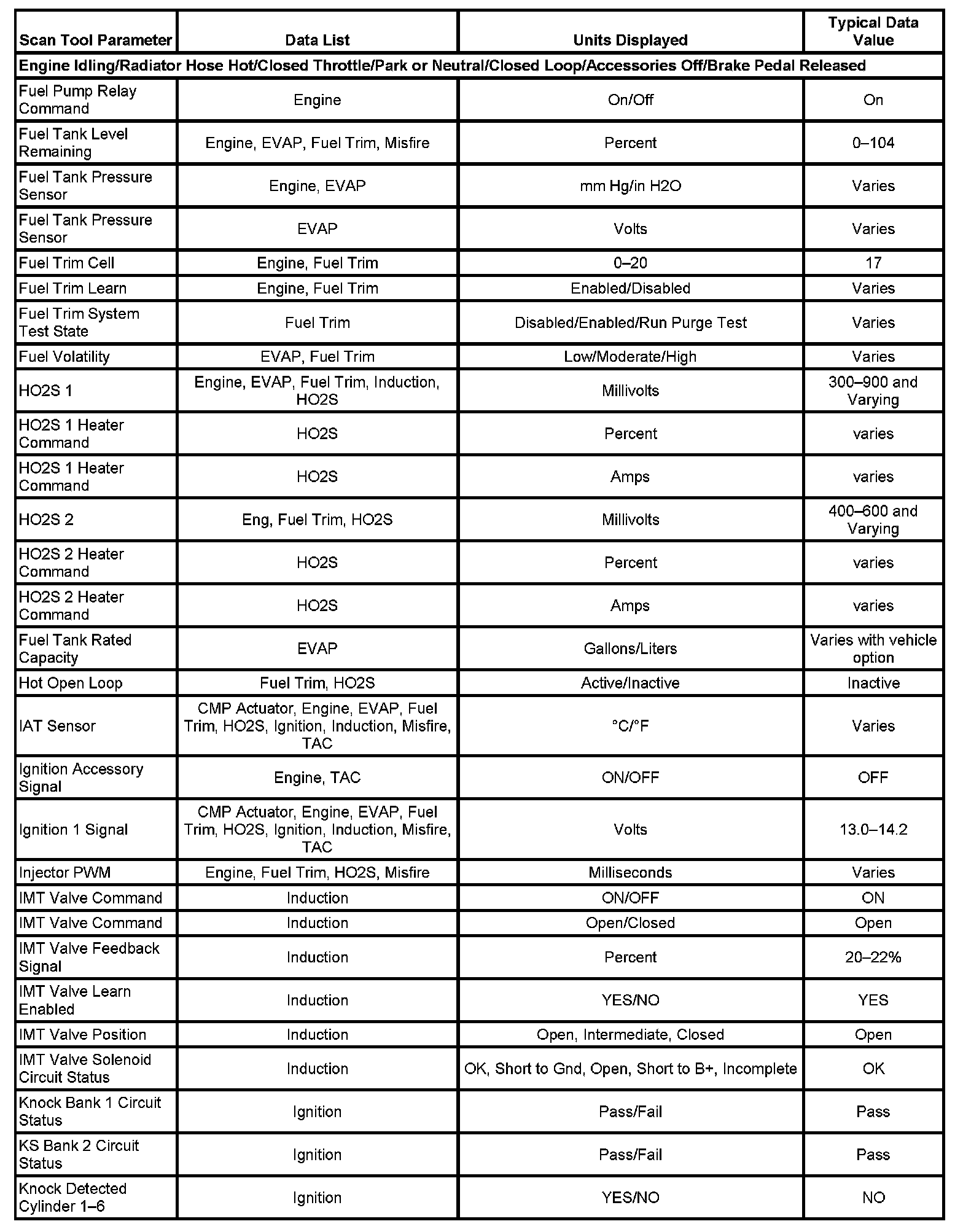 | Scan Tool Parameter | Data List | Units Displayed | Typical Data Value |
|---|---|---|---|
| Engine Idling/Radiator Hose Hot/Closed Throttle/Park or Neutral/Closed Loop/Accessories Off/Brake Pedal Released | | | |
| Fuel Pump Relay Command | Engine | On/Off | On |
| Fuel Tank Level Remaining | Engine, EVAP, Fuel Trim, Misfire | Percent | 0–104 |
| Fuel Tank Pressure Sensor | Engine, EVAP | mm Hg/in H2O | Varies |
| Fuel Tank Pressure Sensor | EVAP | Volts | Varies |
| Fuel Trim Cell | Engine, Fuel Trim | 0–20 | 17 |
| Fuel Trim Learn | Engine, Fuel Trim | Enabled/Disabled | Varies |
| Fuel Trim System Test State | Fuel Trim | Disabled/Enabled/Run Purge Test | Varies |
| Fuel Volatility | EVAP, Fuel Trim | Low/Moderate/High | Varies |
| HO2S 1 | Engine, EVAP, Fuel Trim, Induction, HO2S | Millivolts | 300–900 and Varying |
| HO2S 1 Heater Command | HO2S | Percent | varies |
| HO2S 1 Heater Command | HO2S | Amps | varies |
| HO2S 2 | Eng, Fuel Trim, HO2S | Millivolts | 400–600 and Varying |
| HO2S 2 Heater Command | HO2S | Percent | varies |
| HO2S 2 Heater Command | HO2S | Amps | varies |
| Fuel Tank Rated Capacity | EVAP | Gallons/Liters | Varies with vehicle option |
| Hot Open Loop | Fuel Trim, HO2S | Active/Inactive | Inactive |
| IAT Sensor | CMP Actuator, Engine, EVAP, Fuel Trim, HO2S, Ignition, Induction, Misfire, TAC | °C/°F | Varies |
| Ignition Accessory Signal | Engine, TAC | ON/OFF | OFF |
| Ignition 1 Signal | CMP Actuator, Engine, EVAP, Fuel Trim, HO2S, Ignition, Induction, Misfire, TAC | Volts | 13.0–14.2 |
| Injector PWM | Engine, Fuel Trim, HO2S, Misfire | Milliseconds | Varies |
| IMT Valve Command | Induction | ON/OFF | ON |
| IMT Valve Command | Induction | Open/Closed | Open |
| IMT Valve Feedback Signal | Induction | Percent | 20–22% |
| IMT Valve Learn Enabled | Induction | YES/NO | YES |
| IMT Valve Position | Induction | Open, Intermediate, Closed | Open |
| IMT Valve Solenoid Circuit Status | Induction | OK, Short to Gnd, Open, Short to B+, Incomplete | OK |
| Knock Bank 1 Circuit Status | Ignition | Pass/Fail | Pass |
| KS Bank 2 Circuit Status | Ignition | Pass/Fail | Pass |
| Knock Detected Cylinder 1–6 | Ignition | YES/NO | NO |